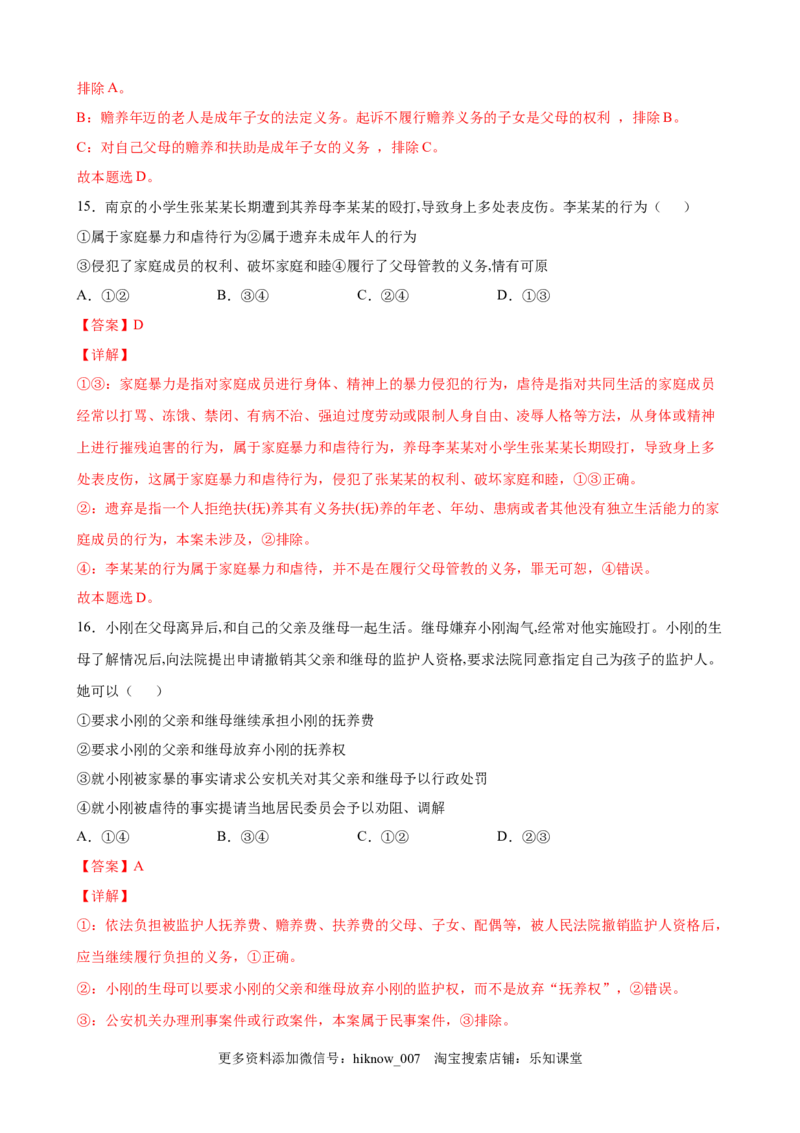 排除A。

B：赡养年迈的老人是成年子女的法定义务。起诉不履行赡养义务的子女是父母的权利，排除B。

C：对自己父母的赡养和扶助是成年子女的义务，排除C。

故本题选D。

15．南京的小学生张某某长期遭到其养母李某某的殴打,导致身上多处表皮伤。李某某的行为（ ）

①属于家庭暴力和虐待行为②属于遗弃未成年人的行为

③侵犯了家庭成员的权利、破坏家庭和睦④履行了父母管教的义务,情有可原

A．①②　B．③④　C．②④　D．①③

【答案】D

【详解】

①③：家庭暴力是指对家庭成员进行身体、精神上的暴力侵犯的行为，虐待是指对共同生活的家庭成员经常以打骂、冻饿、禁闭、有病不治、强迫过度劳动或限制人身自由、凌辱人格等方法，从身体或精神上进行摧残迫害的行为，属于家庭暴力和虐待行为，养母李某某对小学生张某某长期殴打，导致身上多处表皮伤，这属于家庭暴力和虐待行为，侵犯了张某某的权利、破坏家庭和睦，①③正确。

②：遗弃是指一个人拒绝扶(抚)养其有义务扶(抚)养的年老、年幼、患病或者其他没有独立生活能力的家庭成员的行为，本案未涉及，②排除。

④：李某某的行为属于家庭暴力和虐待，并不是在履行父母管教的义务，罪无可恕，④错误。

故本题选D。

16．小刚在父母离异后,和自己的父亲及继母一起生活。继母嫌弃小刚淘气,经常对他实施殴打。小刚的生母了解情况后,向法院提出申请撤销其父亲和继母的监护人资格,要求法院同意指定自己为孩子的监护人。她可以（ ）

①要求小刚的父亲和继母继续承担小刚的抚养费

②要求小刚的父亲和继母放弃小刚的抚养权

③就小刚被家暴的事实请求公安机关对其父亲和继母予以行政处罚

④就小刚被虐待的事实提请当地居民委员会予以劝阻、调解

A．①④　B．③④　C．①②　D．②③

【答案】A

【详解】

①：依法负担被监护人抚养费、赡养费、扶养费的父母、子女、配偶等，被人民法院撤销监护人资格后，应当继续履行负担的义务，①正确。

②：小刚的生母可以要求小刚的父亲和继母放弃小刚的监护权，而不是放弃“抚养权”，②错误。

③：公安机关办理刑事案件或行政案件，本案属于民事案件，③排除。

更多资料添加微信号：hiknow_007　淘宝搜索店铺：乐知课堂